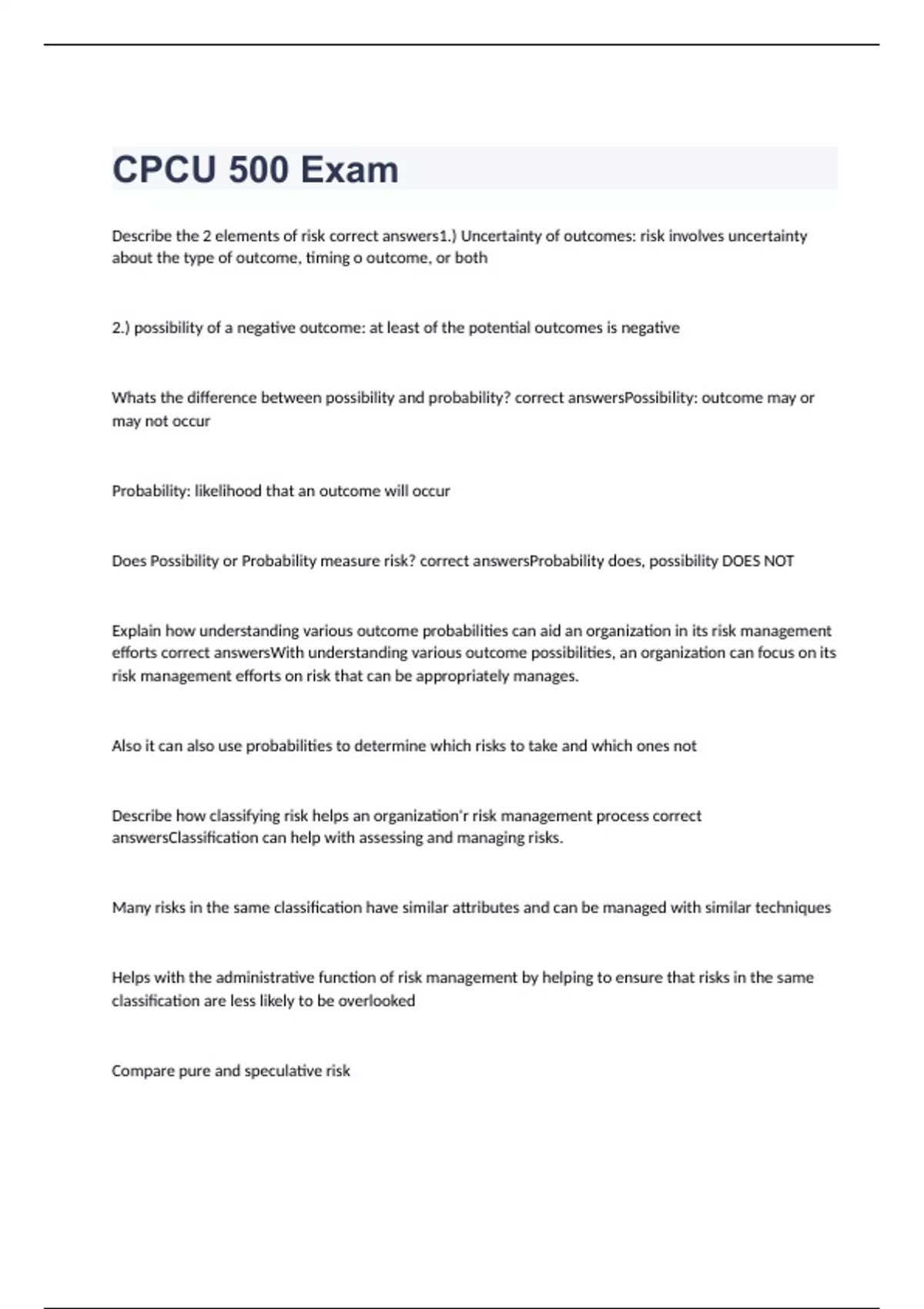 CPCU 500 Exam

Describe the 2 elements of risk correct answers1.) Uncertainty of outcomes: risk involves uncertainty about the type of outcome, timing o outcome, or both

2.) possibility of a negative outcome: at least of the potential outcomes is negative

Whats the difference between possibility and probability? correct answersPossibility: outcome may or may not occur

Probability: likelihood that an outcome will occur

Does Possibility or Probability measure risk? correct answersProbability does, possibility DOES NOT

Explain how understanding various outcome probabilities can aid an organization in its risk management efforts correct answersWith understanding various outcome possibilities, an organization can focus on its risk management efforts on risk that can be appropriately manages.

Also it can also use probabilities to determine which risks to take and which ones not

Describe how classifying risk helps an organization'r risk management process correct answersClassification can help with assessing and managing risks.

Many risks in the same classification have similar attributes and can be managed with similar techniques

Helps with the administrative function of risk management by helping to ensure that risks in the same classification are less likely to be overlooked

Compare pure and speculative risk